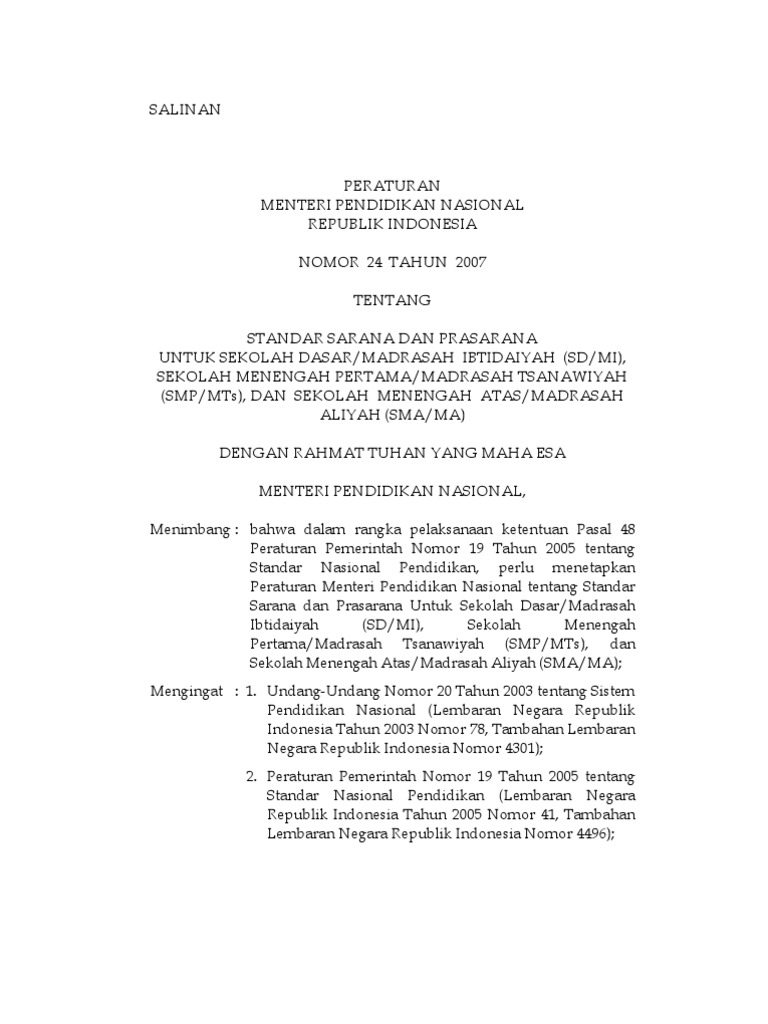 SALINAN

PERATURAN
MENTERI PENDIDIKAN NASIONAL
REPUBLIK INDONESIA

NOMOR 24 TAHUN 2007

TENTANG

STANDAR SARANA DAN PRASARANA
UNTUK SEKOLAH DASAR/MADRASAH IBTIDAIYAH (SD/MI),
SEKOLAH MENENGAH PERTAMA/MADRASAH TSANAWIYAH
(SMP/MTs), DAN SEKOLAH MENENGAH ATAS/MADRASAH
ALIYAH (SMA/MA)

DENGAN RAHMAT TUHAN YANG MAHA ESA

MENTERI PENDIDIKAN NASIONAL,

Menimbang : bahwa dalam rangka pelaksanaan ketentuan Pasal 48 Peraturan Pemerintah Nomor 19 Tahun 2005 tentang Standar Nasional Pendidikan, perlu menetapkan Peraturan Menteri Pendidikan Nasional tentang Standar Sarana dan Prasarana Untuk Sekolah Dasar/Madrasah Ibtidaiyah (SD/MI), Sekolah Menengah Pertama/Madrasah Tsanawiyah (SMP/MTs), dan Sekolah Menengah Atas/Madrasah Aliyah (SMA/MA);

Mengingat : 1. Undang-Undang Nomor 20 Tahun 2003 tentang Sistem Pendidikan Nasional (Lembaran Negara Republik Indonesia Tahun 2003 Nomor 78, Tambahan Lembaran Negara Republik Indonesia Nomor 4301);

2. Peraturan Pemerintah Nomor 19 Tahun 2005 tentang Standar Nasional Pendidikan (Lembaran Negara Republik Indonesia Tahun 2005 Nomor 41, Tambahan Lembaran Negara Republik Indonesia Nomor 4496);